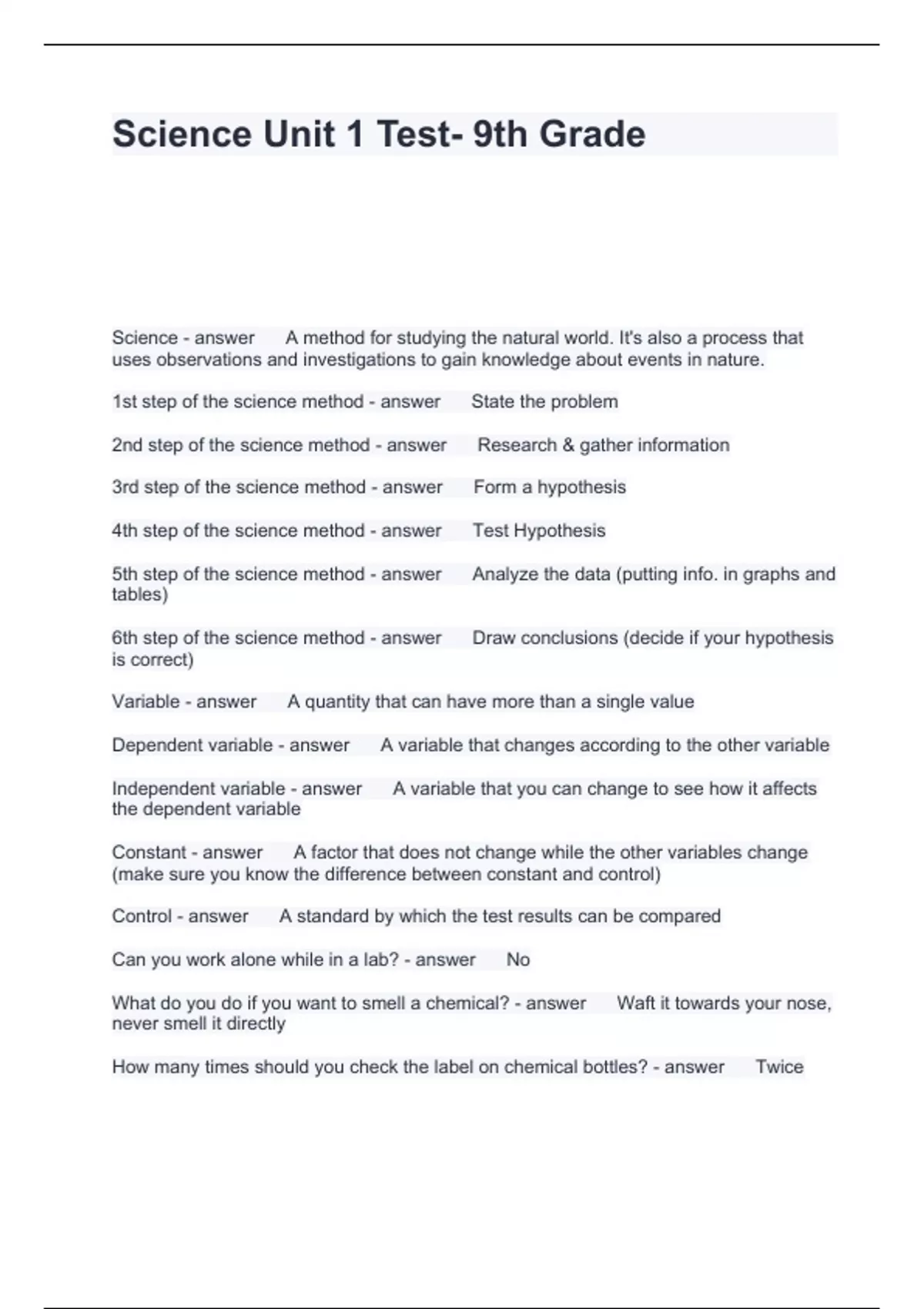 Science Unit 1 Test- 9th Grade

Science - answer A method for studying the natural world. It's also a process that uses observations and investigations to gain knowledge about events in nature.

1st step of the science method - answer State the problem

2nd step of the science method - answer Research & gather information

3rd step of the science method - answer Form a hypothesis

4th step of the science method - answer Test Hypothesis

5th step of the science method - answer Analyze the data (putting info. in graphs and tables)

6th step of the science method - answer Draw conclusions (decide if your hypothesis is correct)

Variable - answer A quantity that can have more than a single value

Dependent variable - answer A variable that changes according to the other variable

Independent variable - answer A variable that you can change to see how it affects the dependent variable

Constant - answer A factor that does not change while the other variables change (make sure you know the difference between constant and control)

Control - answer A standard by which the test results can be compared

Can you work alone while in a lab? - answer No

What do you do if you want to smell a chemical? - answer Waft it towards your nose, never smell it directly

How many times should you check the label on chemical bottles? - answer Twice